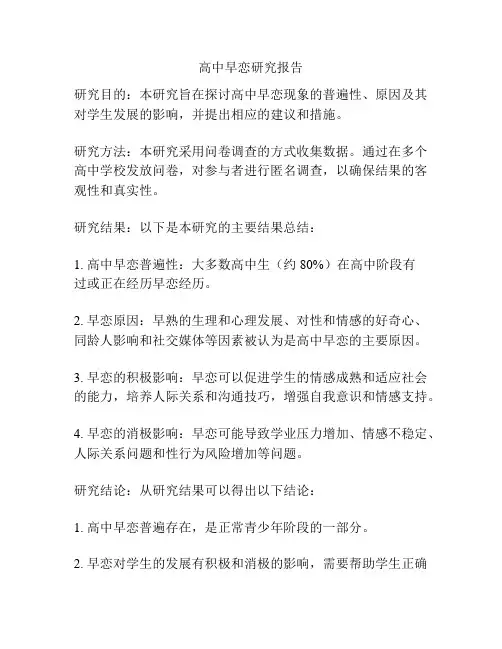 高中早恋研究报告

研究目的：本研究旨在探讨高中早恋现象的普遍性、原因及其对学生发展的影响，并提出相应的建议和措施。

研究方法：本研究采用问卷调查的方式收集数据。通过在多个高中学校发放问卷，对参与者进行匿名调查，以确保结果的客观性和真实性。

研究结果：以下是本研究的主要结果总结：

1. 高中早恋普遍性：大多数高中生（约 80%）在高中阶段有过或正在经历早恋经历。

2. 早恋原因：早熟的生理和心理发展、对性和情感的好奇心、同龄人影响和社交媒体等因素被认为是高中早恋的主要原因。

3. 早恋的积极影响：早恋可以促进学生的情感成熟和适应社会的能力，培养人际关系和沟通技巧，增强自我意识和情感支持。

4. 早恋的消极影响：早恋可能导致学业压力增加、情感不稳定、人际关系问题和性行为风险增加等问题。

研究结论：从研究结果可以得出以下结论：

1. 高中早恋普遍存在，是正常青少年阶段的一部分。

2. 早恋对学生的发展有积极和消极的影响，需要帮助学生正确